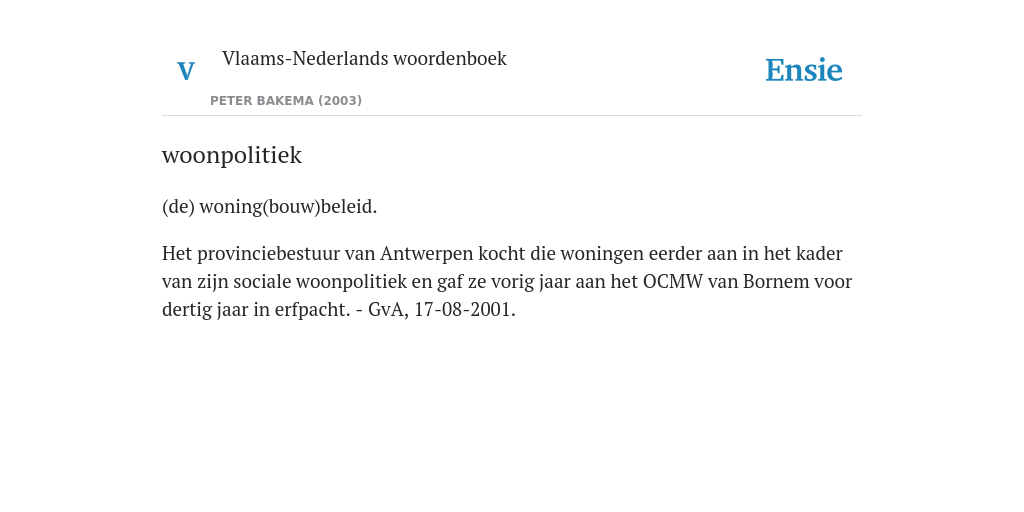 V Vlaams-Nederlands woordenboek
PETER BAKEMA (2003)

Ensie

woonpolitiek

(de) woning(bouw)beleid.

Het provinciebestuur van Antwerpen kocht die woningen eerder aan in het kader van zijn sociale woonpolitiek en gaf ze vorig jaar aan het OCMW van Bornem voor dertig jaar in erfpacht. - GvA, 17-08-2001.